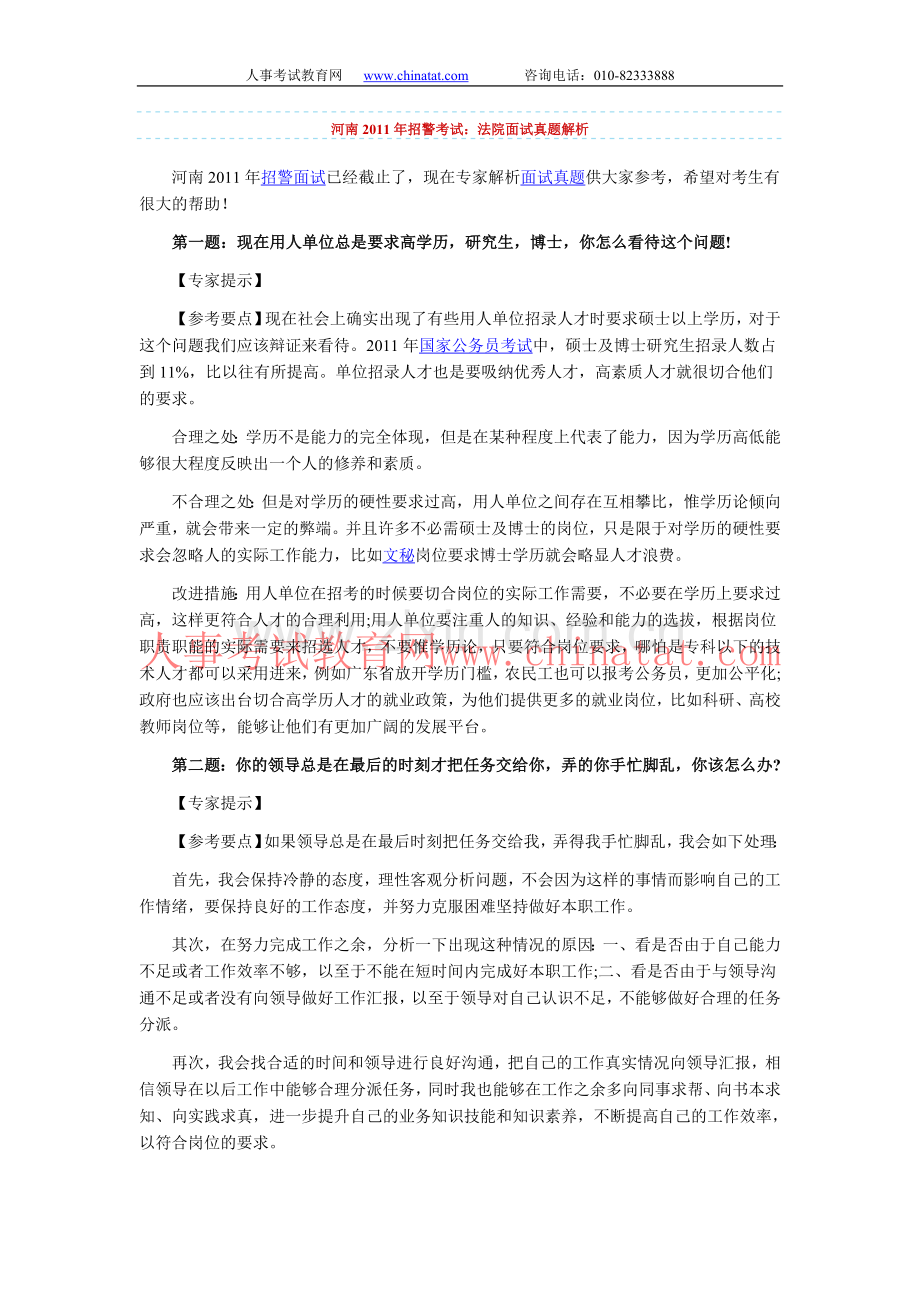 人事考试教育网 www.chinatat.com 咨询电话：010-82333888

河南2011年招警考试：法院面试真题解析

河南2011年招警面试已经截止了，现在专家解析面试真题供大家参考，希望对考生有很大的帮助！

第一题：现在用人单位总是要求高学历，研究生，博士，你怎么看待这个问题!

【专家提示】

【参考要点】现在社会上确实出现了有些用人单位招录人才时要求硕士以上学历，对于这个问题我们应该辩证来看待。2011年国家公务员考试中，硕士及博士研究生招录人数占到11%，比以往有所提高。单位招录人才也是要吸纳优秀人才，高素质人才就很切合他们的要求。

合理之处：学历不是能力的完全体现，但是在某种程度上代表了能力，因为学历高低能够很大程度反映出一个人的修养和素质。

不合理之处：但是对学历的硬性要求过高，用人单位之间存在互相攀比，惟学历论倾向严重，就会带来一定的弊端。并且许多不必需硕士及博士的岗位，只是限于对学历的硬性要求会忽略人的实际工作能力，比如文秘岗位要求博士学历就会略显人才浪费。

改进措施：用人单位在招考的时候要切合岗位的实际工作需要，不必要在学历上要求过高，这样更符合人才的合理利用;用人单位要注重人的知识、经验和能力的选拔，根据岗位职责职能的实际需要来招选人才，不要惟学历论，只要符合岗位要求，哪怕是专科以下的技术人才都可以采用进来，例如广东省放开学历门槛，农民工也可以报考公务员，更加公平化;政府也应该出台切合高学历人才的就业政策，为他们提供更多的就业岗位，比如科研、高校教师岗位等，能够让他们有更加广阔的发展平台。

第二题：你的领导总是在最后的时刻才把任务交给你，弄的你手忙脚乱，你该怎么办?

【专家提示】

【参考要点】如果领导总是在最后时刻把任务交给我，弄得我手忙脚乱，我会如下处理：

首先，我会保持冷静的态度，理性客观分析问题，不会因为这样的事情而影响自己的工作情绪，要保持良好的工作态度，并努力克服困难坚持做好本职工作。

其次，在努力完成工作之余，分析一下出现这种情况的原因：一、看是否由于自己能力不足或者工作效率不够，以至于不能在短时间内完成好本职工作;二、看是否由于与领导沟通不足或者没有向领导做好工作汇报，以至于领导对自己认识不足，不能够做好合理的任务分派。

再次，我会找合适的时间和领导进行良好沟通，把自己的工作真实情况向领导汇报，相信领导在以后工作中能够合理分派任务，同时我也能够在工作之余多向同事求帮、向书本求知、向实践求真，进一步提升自己的业务知识技能和知识素养，不断提高自己的工作效率，以符合岗位的要求。

人事考试教育网 www.chinatat.com